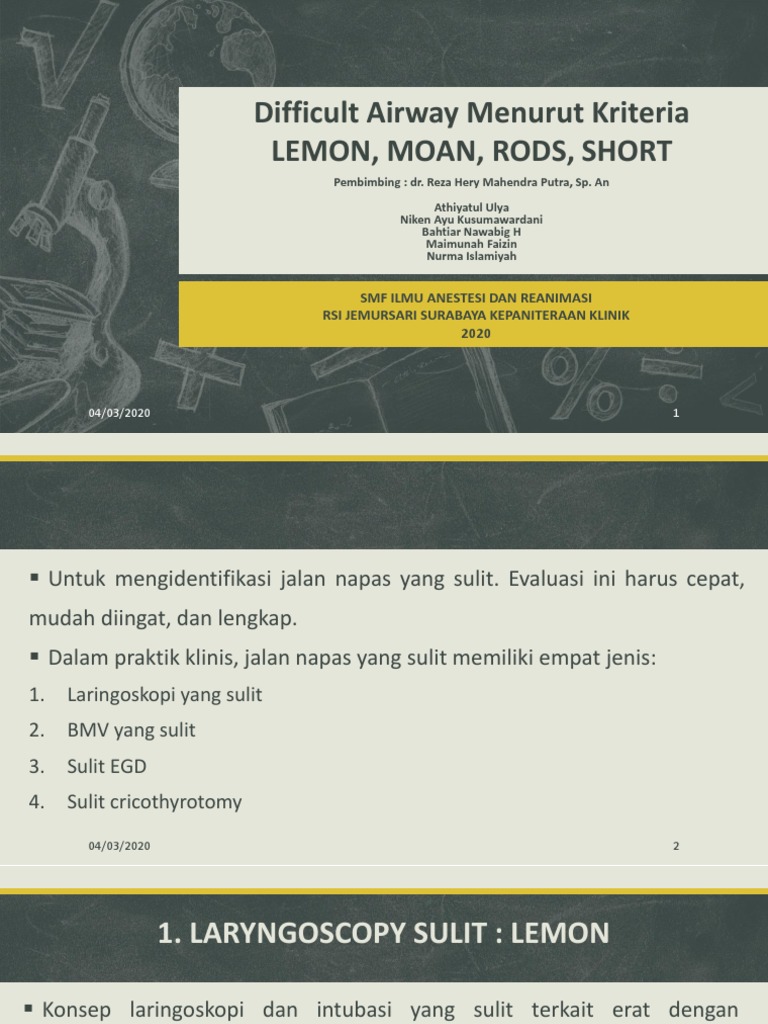 Difficult Airway Menurut Kriteria
LEMON, MOAN, RODS, SHORT

Pembimbing : dr. Reza Hery Mahendra Putra, Sp. An

Athiyatul Ulya
Niken Ayu Kusumawardani
Bahtiar Nawabig H
Maimunah Faizin
Nurma Islamiyah

SMF ILMU ANESTESI DAN REANIMASI
RSI JEMURSARI SURABAYA KEPANITERAAN KLINIK
2020

04/03/2020

1

▪ Untuk mengidentifikasi jalan napas yang sulit. Evaluasi ini harus cepat, mudah diingat, dan lengkap.

▪ Dalam praktik klinis, jalan napas yang sulit memiliki empat jenis:

1. Laringoskopi yang sulit
2. BMV yang sulit
3. Sulit EGD
4. Sulit cricothyrotomy

04/03/2020

2

1. LARYNGOSCOPY SULIT : LEMON

▪ Konsep laringoskopi dan intubasi yang sulit terkait erat dengan